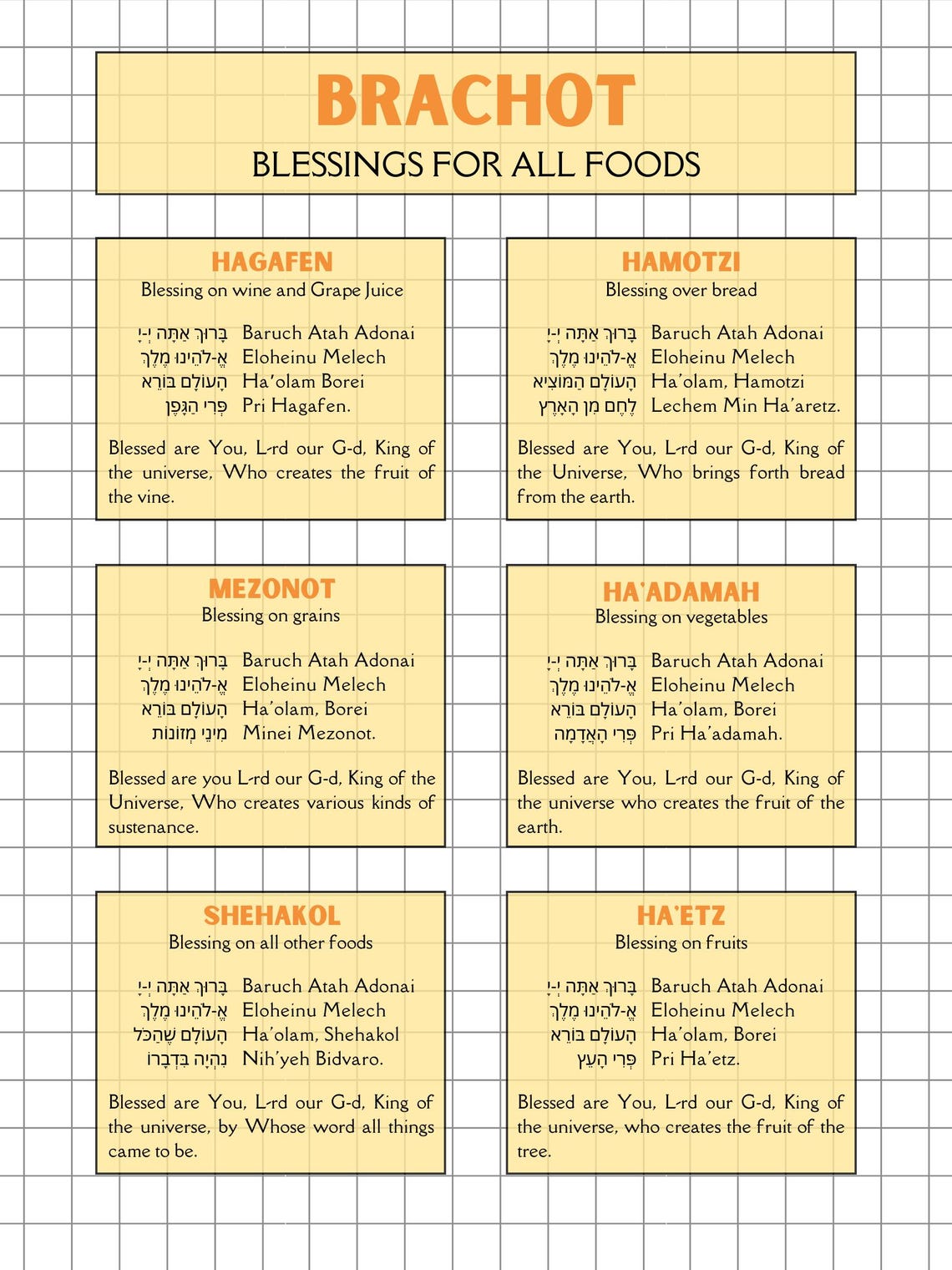 BRACHOT
BLESSINGS FOR ALL FOODS

HAGAFEN
Blessing on wine and Grape Juice

בָּרוּךְ אַתָּה יְ-יָ Baruch Atah Adonai
אֱ-לֹהֵינוּ מֶלֶךְ Eloheinu Melech
הָעוֹלָם בּוֹרֵא Ha'olam Borei
פְּרִי הַגָּפֶן Pri Hagafen.

Blessed are You, L-rd our G-d, King of the universe, Who creates the fruit of the vine.

HAMOTZI
Blessing over bread

בָּרוּךְ אַתָּה יְ-יָ Baruch Atah Adonai
אֱ-לֹהֵינוּ מֶלֶךְ Eloheinu Melech
הָעוֹלָם הַמּוֹצִיא Ha'olam, Hamotzi
לֶחֶם מִן הָאָרֶץ Lechem Min Ha'aretz.

Blessed are You, L-rd our G-d, King of the Universe, Who brings forth bread from the earth.

MEZONOT
Blessing on grains

בָּרוּךְ אַתָּה יְ-יָ Baruch Atah Adonai
אֱ-לֹהֵינוּ מֶלֶךְ Eloheinu Melech
הָעוֹלָם בּוֹרֵא Ha'olam, Borei
מִינֵי מְזוֹנוֹת Minei Mezonot.

Blessed are you L-rd our G-d, King of the Universe, Who creates various kinds of sustenance.

HA'ADAMAH
Blessing on vegetables

בָּרוּךְ אַתָּה יְ-יָ Baruch Atah Adonai
אֱ-לֹהֵינוּ מֶלֶךְ Eloheinu Melech
הָעוֹלָם בּוֹרֵא Ha'olam, Borei
פְּרִי הָאֲדָמָה Pri Ha'adamah.

Blessed are You, L-rd our G-d, King of the universe who creates the fruit of the earth.

SHEHAKOL
Blessing on all other foods

בָּרוּךְ אַתָּה יְ-יָ Baruch Atah Adonai
אֱ-לֹהֵינוּ מֶלֶךְ Eloheinu Melech
הָעוֹלָם שֶׁהַכֹּל Ha'olam, Shehakol
נִהְיָה בִּדְבָרוֹ Nih'yeh Bidvaro.

Blessed are You, L-rd our G-d, King of the universe, by Whose word all things came to be.

HA'ETZ
Blessing on fruits

בָּרוּךְ אַתָּה יְ-יָ Baruch Atah Adonai
אֱ-לֹהֵינוּ מֶלֶךְ Eloheinu Melech
הָעוֹלָם בּוֹרֵא Ha'olam, Borei
פְּרִי הָעֵץ Pri Ha'etz.

Blessed are You, L-rd our G-d, King of the universe, who creates the fruit of the tree.